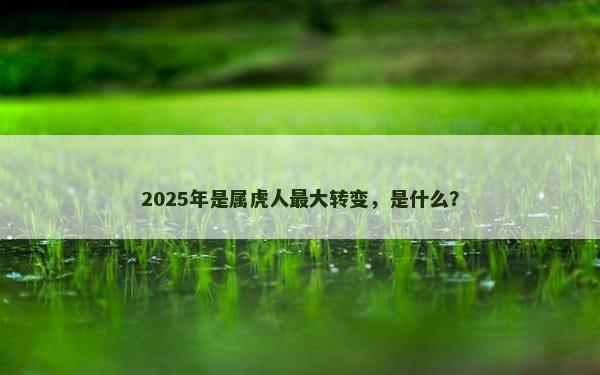 2025年是属虎人最大转变，是什么?